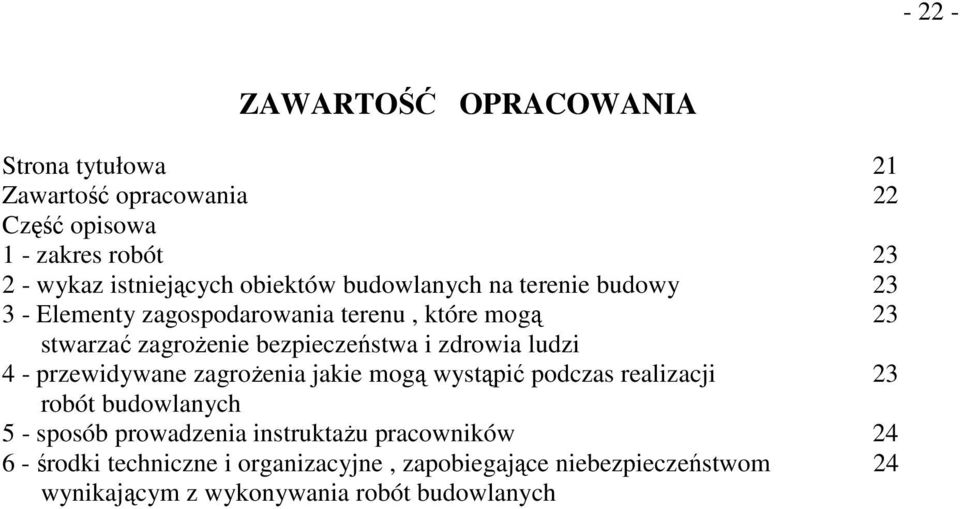 - 22 -

ZAWARTOŚĆ OPRACOWANIA

Strona tytułowa 21
Zawartość opracowania 22
Część opisowa
1 - zakres robót 23
2 - wykaz istniejących obiektów budowlanych na terenie budowy 23
3 - Elementy zagospodarowania terenu , które mogą stwarzać zagrożenie bezpieczeństwa i zdrowia ludzi 23
4 - przewidywane zagrożenia jakie mogą wystąpić podczas realizacji robót budowlanych 23
5 - sposób prowadzenia instruktażu pracowników 24
6 - środki techniczne i organizacyjne , zapobiegające niebezpieczeństwom wynikającym z wykonywania robót budowlanych 24